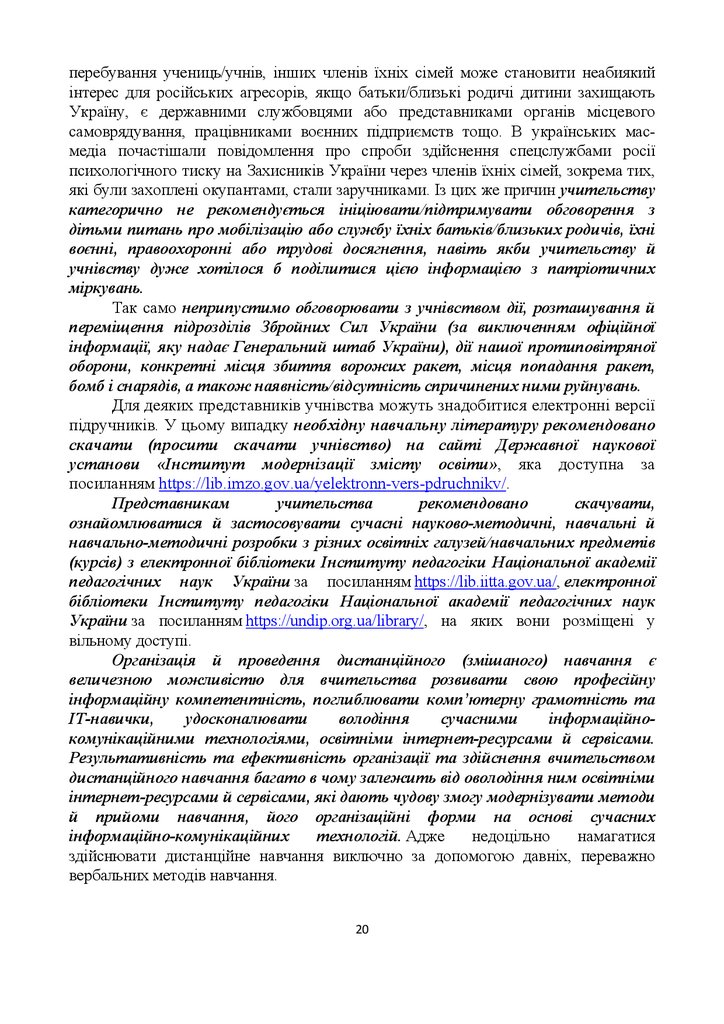 перебування учениць/учнів, інших членів їхніх сімей може становити неабиякий інтерес для російських агресорів, якщо батьки/близькі родичі дитини захищають Україну, є державними службовцями або представниками органів місцевого самоврядування, працівниками воєнних підприємств тощо. В українських мас-медіа почастішали повідомлення про спроби здійснення спецслужбами росії психологічного тиску на Захисників України через членів їхніх сімей, зокрема тих, які були захоплені окупантами, стали заручниками. Із цих же причин учительству категорично не рекомендується ініціювати/підтримувати обговорення з дітьми питань про мобілізацію або службу їхніх батьків/близьких родичів, їхні воєнні, правоохоронні або трудові досягнення, навіть якби учительству й учнівству дуже хотілося б поділитися цією інформацією з патріотичних міркувань.

Так само неприпустимо обговорювати з учнівством дії, розташування й переміщення підрозділів Збройних Сил України (за виключенням офіційної інформації, яку надає Генеральний штаб України), дії нашої протиповітряної оборони, конкретні місця збиття ворожих ракет, місця попадання ракет, бомб і снарядів, а також наявність/відсутність спричинених ними руйнувань.

Для деяких представників учнівства можуть знадобитися електронні версії підручників. У цьому випадку необхідну навчальну літературу рекомендовано скачати (просити скачати учнівство) на сайті Державної наукової установи «Інститут модернізації змісту освіти», яка доступна за посиланням https://lib.imzo.gov.ua/yelektronn-vers-pdruchnikv/.

Представникам учительства рекомендовано скачувати, ознайомлюватися й застосовувати сучасні науково-методичні, навчальні й навчально-методичні розробки з різних освітніх галузей/навчальних предметів (курсів) з електронної бібліотеки Інституту педагогіки Національної академії педагогічних наук України за посиланням https://lib.iitta.gov.ua/, електронної бібліотеки Інституту педагогіки Національної академії педагогічних наук України за посиланням https://undip.org.ua/library/, на яких вони розміщені у вільному доступі.

Організація й проведення дистанційного (змішаного) навчання є величезною можливістю для вчительства розвивати свою професійну інформаційну компетентність, поглиблювати комп'ютерну грамотність та ІТ-навички, удосконалювати володіння сучасними інформаційно-комунікаційними технологіями, освітніми інтернет-ресурсами й сервісами. Результативність та ефективність організації та здійснення вчительством дистанційного навчання багато в чому залежить від оволодіння ним освітніми інтернет-ресурсами й сервісами, які дають чудову змогу модернізувати методи й прийоми навчання, його організаційні форми на основі сучасних інформаційно-комунікаційних технологій. Адже недоцільно намагатися здійснювати дистанційне навчання виключно за допомогою давніх, переважно вербальних методів навчання.

20